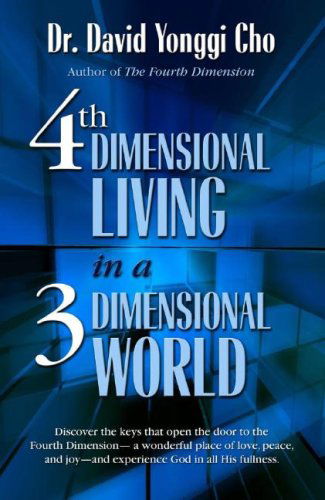 Dr. David Yonggi Cho

Author of The Fourth Dimension

4th DIMENSIONAL LIVING

in a

3 DIMENSIONAL WORLD

Discover the keys that open the door to the Fourth Dimension— a wonderful place of love, peace, and joy—and experience God in all His fullness.